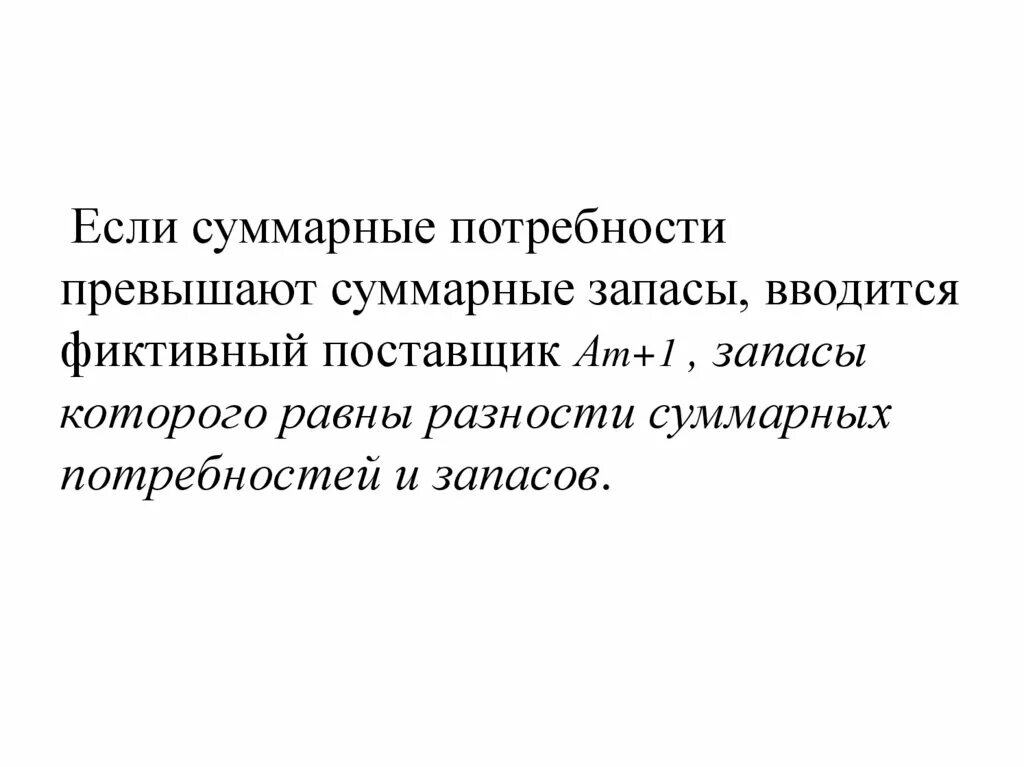 Если суммарные потребности превышают суммарные запасы, вводится фиктивный поставщик $Am+1$ , запасы которого равны разности суммарных потребностей и запасов.